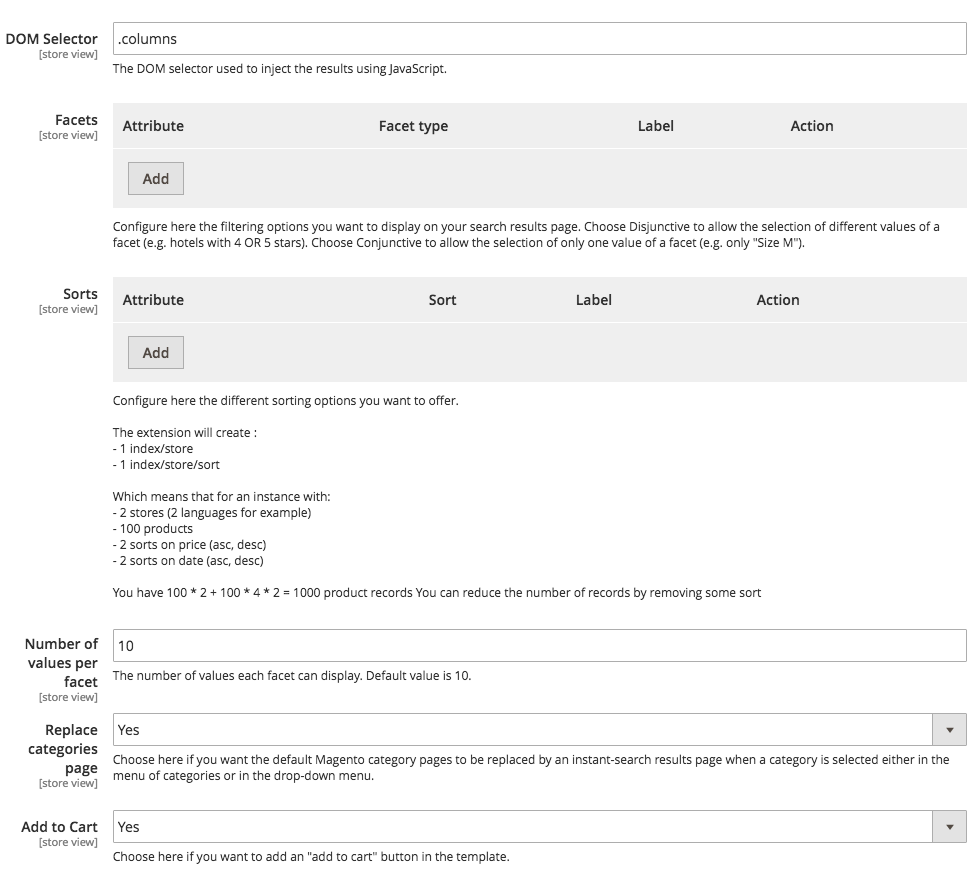 DOM Selector
[store view]

.columns

The DOM selector used to inject the results using JavaScript.

Facets
[store view]

| Attribute | Facet type | Label | Action |
|---|---|---|---|

Add

Configure here the filtering options you want to display on your search results page. Choose Disjunctive to allow the selection of different values of a facet (e.g. hotels with 4 OR 5 stars). Choose Conjunctive to allow the selection of only one value of a facet (e.g. only "Size M").

Sorts
[store view]

| Attribute | Sort | Label | Action |
|---|---|---|---|

Add

Configure here the different sorting options you want to offer.

The extension will create :
- 1 index/store
- 1 index/store/sort

Which means that for an instance with:
- 2 stores (2 languages for example)
- 100 products
- 2 sorts on price (asc, desc)
- 2 sorts on date (asc, desc)

You have 100 * 2 + 100 * 4 * 2 = 1000 product records You can reduce the number of records by removing some sort

Number of values per facet
[store view]

10

The number of values each facet can display. Default value is 10.

Replace categories page
[store view]

Yes

Choose here if you want the default Magento category pages to be replaced by an instant-search results page when a category is selected either in the menu of categories or in the drop-down menu.

Add to Cart
[store view]

Yes

Choose here if you want to add an "add to cart" button in the template.